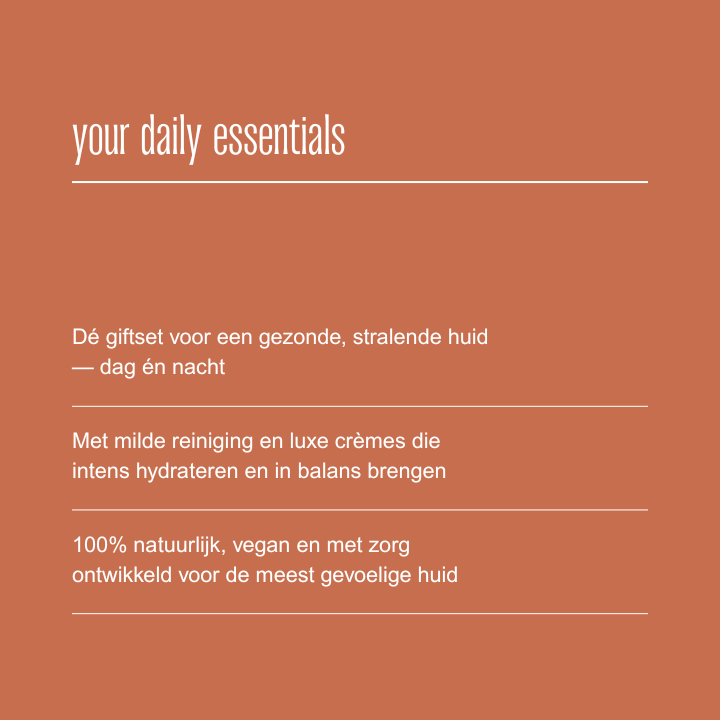 your daily essentials

Dé giftset voor een gezonde, stralende huid — dag én nacht

Met milde reiniging en luxe crèmes die intens hydrateren en in balans brengen

100% natuurlijk, vegan en met zorg ontwikkeld voor de meest gevoelige huid